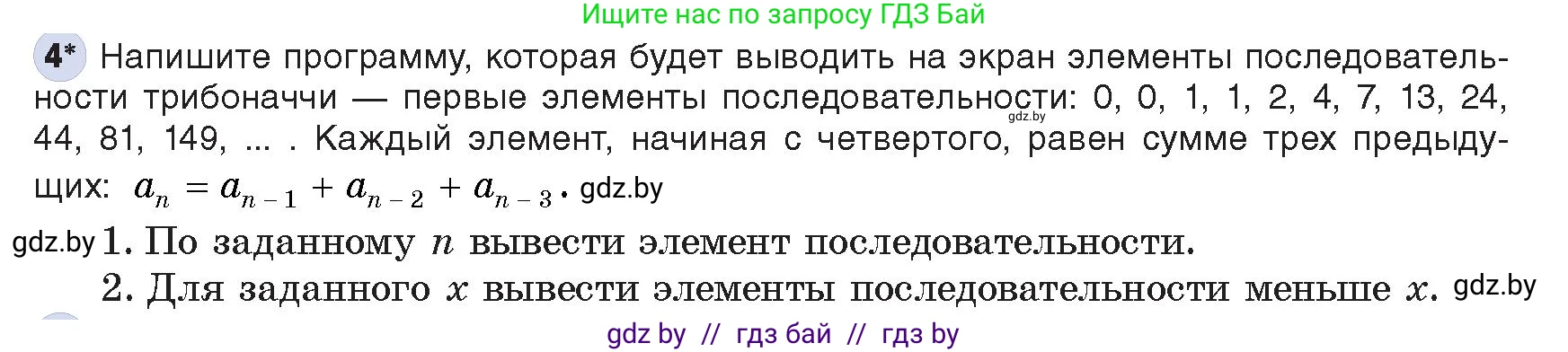 Ищите нас по запросу ГДЗ Бай

4* Напишите программу, которая будет выводить на экран элементы последовательности трибоначчи — первые элементы последовательности: 0, 0, 1, 1, 2, 4, 7, 13, 24, 44, 81, 149, ... . Каждый элемент, начиная с четвертого, равен сумме трех предыдущих: $a_n = a_{n-1} + a_{n-2} + a_{n-3}$. gdz.by

gdz.by

gdz.by 1. По заданному $n$ вывести элемент последовательности.

2. Для заданного $x$ вывести элементы последовательности меньше $x$. gdz.by

gdz by // гдз бай // гдз by